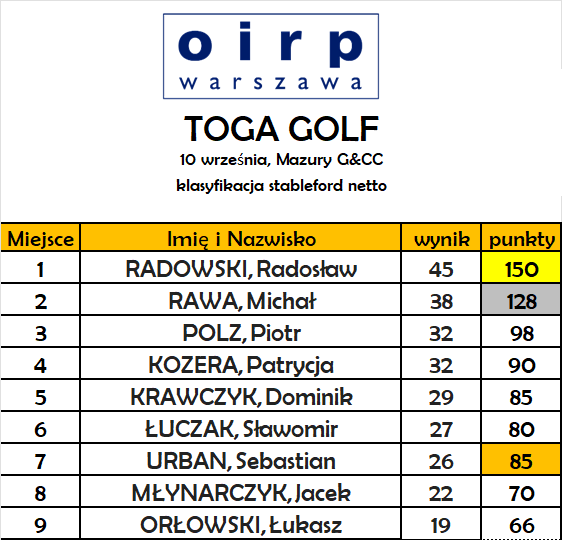 oirp
warszawa

TOGA GOLF

10 września, Mazury G&CC

klasyfikacja stableford netto

| Miejsce | Imię i Nazwisko | wynik | punkty |
|---|---|---|---|
| 1 | RADOWSKI, Radosław | 45 | 150 |
| 2 | RAWA, Michał | 38 | 128 |
| 3 | POLZ, Piotr | 32 | 98 |
| 4 | KOZERA, Patrycja | 32 | 90 |
| 5 | KRAWCZYK, Dominik | 29 | 85 |
| 6 | ŁUCZAK, Sławomir | 27 | 80 |
| 7 | URBAN, Sebastian | 26 | 85 |
| 8 | MŁYNARCZYK, Jacek | 22 | 70 |
| 9 | ORŁOWSKI, Łukasz | 19 | 66 |